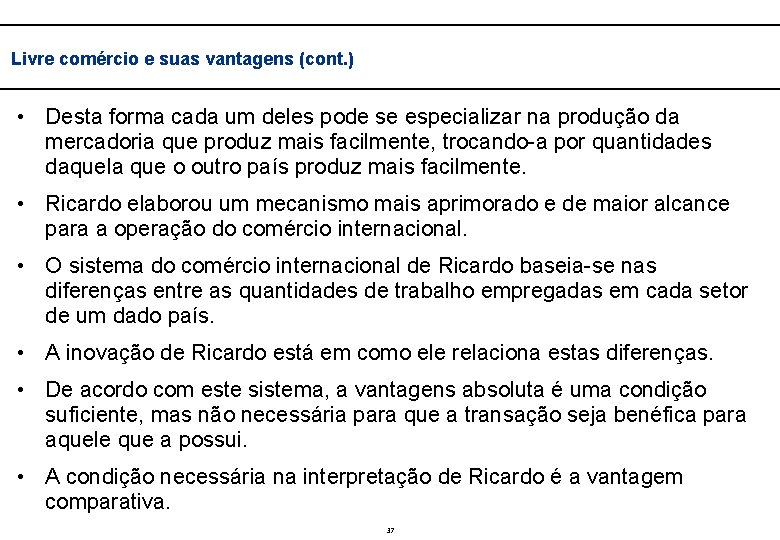 Livre comércio e suas vantagens (cont.)

• Desta forma cada um deles pode se especializar na produção da mercadoria que produz mais facilmente, trocando-a por quantidades daquela que o outro país produz mais facilmente.

• Ricardo elaborou um mecanismo mais aprimorado e de maior alcance para a operação do comércio internacional.

• O sistema do comércio internacional de Ricardo baseia-se nas diferenças entre as quantidades de trabalho empregadas em cada setor de um dado país.

• A inovação de Ricardo está em como ele relaciona estas diferenças.

• De acordo com este sistema, a vantagens absoluta é uma condição suficiente, mas não necessária para que a transação seja benéfica para aquele que a possui.

• A condição necessária na interpretação de Ricardo é a vantagem comparativa.

37